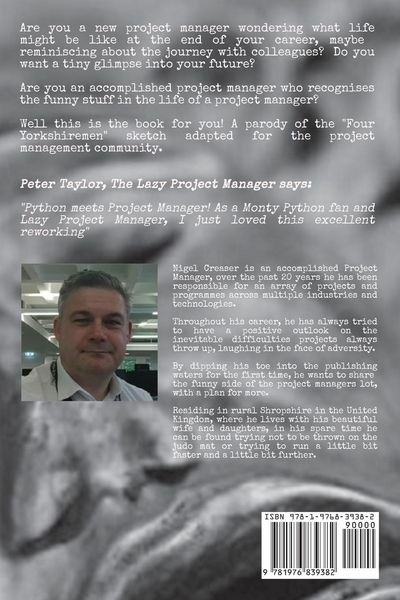 Are you a new project manager wondering what life might be like at the end of your career, maybe reminiscing about the journey with colleagues? Do you want a tiny glimpse into your future?

Are you an accomplished project manager who recognises the funny stuff in the life of a project manager?

Well this is the book for you! A parody of the "Four Yorkshiremen" sketch adapted for the project management community.

Peter Taylor, The Lazy Project Manager says:

"Python meets Project Manager! As a Monty Python fan and Lazy Project Manager, I just loved this excellent reworking"

Nigel Creaser is an accomplished Project Manager, over the past 20 years he has been responsible for an array of projects and programmes across multiple industries and technologies.

Throughout his career, he has always tried to have a positive outlook on the inevitable difficulties projects always throw up, laughing in the face of adversity.

By dipping his toe into the publishing waters for the first time, he wants to share the funny side of the project managers lot, with a plan for more.

Residing in rural Shropshire in the United Kingdom, where he lives with his beautiful wife and daughters, in his spare time he can be found trying not to be thrown on the judo mat or trying to run a little bit faster and a little bit further.

ISBN 978-1-9768-3938-2

90000

9 781976 839382